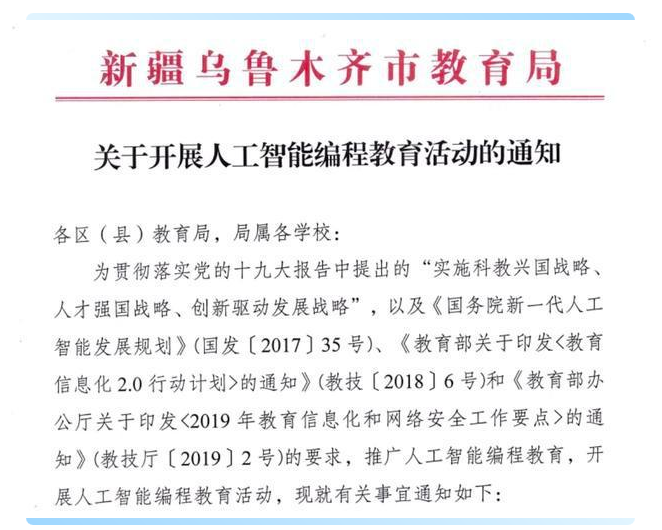 新疆乌鲁木齐市教育局

关于开展人工智能编程教育活动的通知

各区（县）教育局，局属各学校：

为贯彻落实党的十九大报告中提出的“实施科教兴国战略、人才强国战略、创新驱动发展战略”，以及《国务院新一代人工智能发展规划》(国发〔2017〕35号)、《教育部关于印发<教育信息化2.0行动计划>的通知》(教技〔2018〕6号)和《教育部办公厅关于印发<2019年教育信息化和网络安全工作要点>的通知》(教技厅〔2019〕2号)的要求，推广人工智能编程教育，开展人工智能编程教育活动，现就有关事宜通知如下：